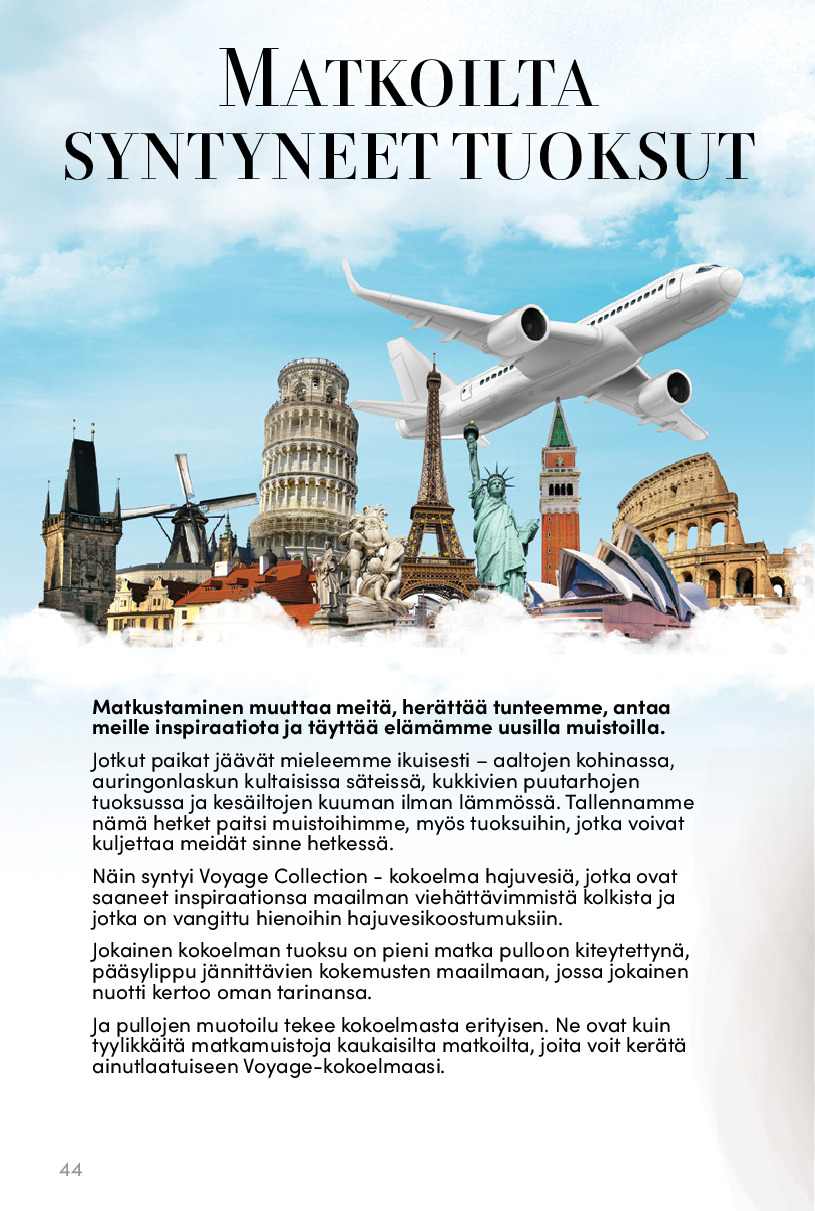 MATKOILTA SYNTYNEET TUOKSUT

Matkustaminen muuttaa meitä, herättää tunteemme, antaa meille inspiraatiota ja täyttää elämämme uusilla muistoilla.

Jotkut paikat jäävät mieleemme ikuisesti – aaltojen kohinassa, auringonlaskun kultaisissa säteissä, kukkivien puutarhojen tuoksussa ja kesäiltojen kuuman ilman lämmössä. Tallennamme nämä hetket paitsi muistoihimme, myös tuoksuihin, jotka voivat kuljettaa meidät sinne hetkessä.

Näin syntyi Voyage Collection - kokoelma hajuvesiä, jotka ovat saaneet inspiraationsa maailman viehättävimmistä kolkista ja jotka on vangittu hienoihin hajuvesikoostumuksiin.

Jokainen kokoelman tuoksu on pieni matka pulloon kiteytettynä, pääsylippu jännittävien kokemusten maailmaan, jossa jokainen nuotti kertoo oman tarinansa.

Ja pullojen muotoilu tekee kokoelmasta erityisen. Ne ovat kuin tyylikkäitä matkamuistoja kaukaisilta matkoilta, joita voit kerätä ainutlaatuiseen Voyage-kokoelmaasi.

44